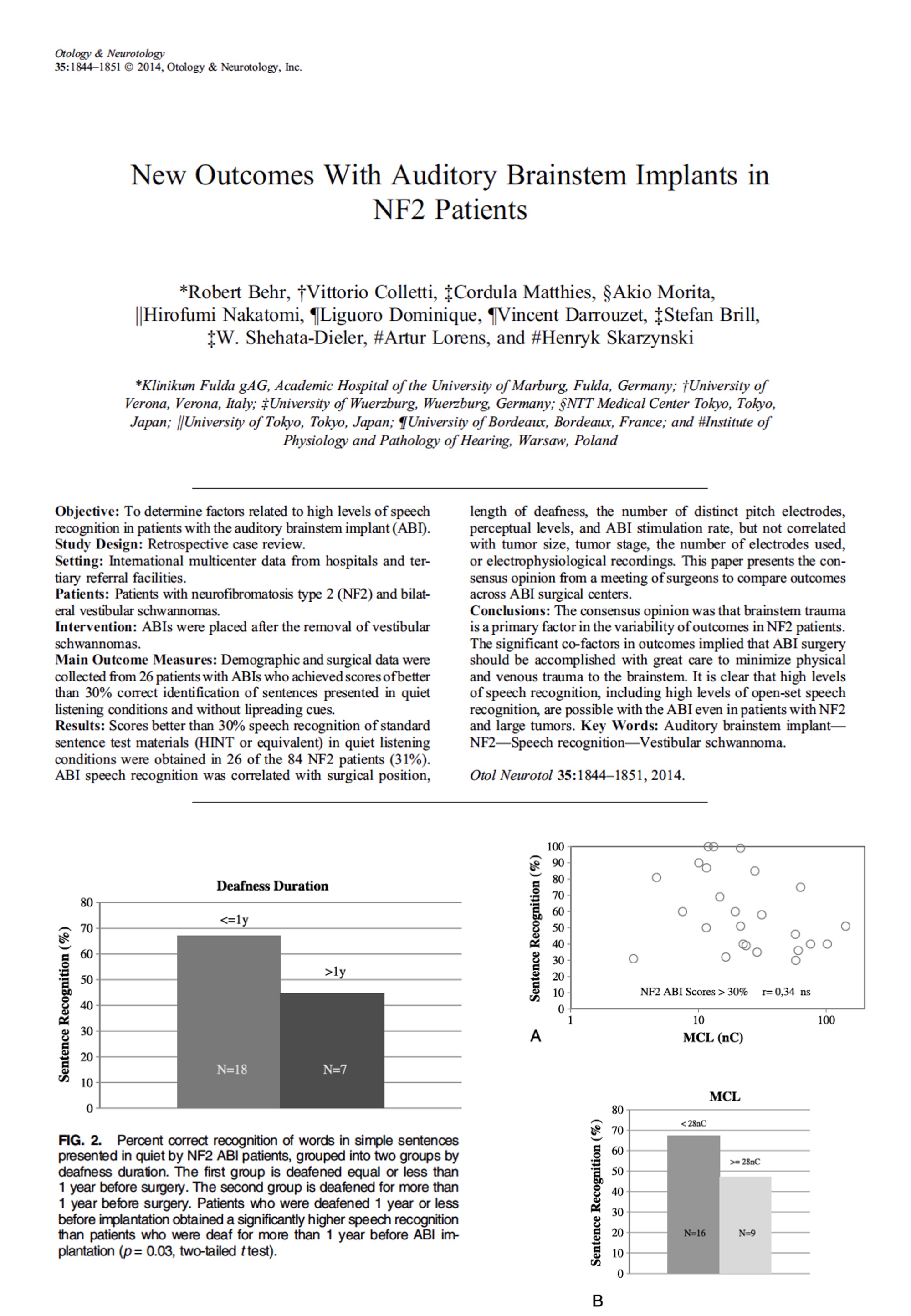 Otology & Neurotology
35:1844–1851 © 2014, Otology & Neurotology, Inc.

New Outcomes With Auditory Brainstem Implants in NF2 Patients

*Robert Behr, †Vittorio Colletti, ‡Cordula Matthies, §Akio Morita, ||Hirofumi Nakatomi, ¶Liguoro Dominique, ¶Vincent Darrouzet, ‡Stefan Brill, ‡W. Shehata-Dieler, #Artur Lorens, and #Henryk Skarzynski

*Klinikum Fulda gAG, Academic Hospital of the University of Marburg, Fulda, Germany; †University of Verona, Verona, Italy; ‡University of Wuerzburg, Wuerzburg, Germany; §NTT Medical Center Tokyo, Tokyo, Japan; ||University of Tokyo, Tokyo, Japan; ¶University of Bordeaux, Bordeaux, France; and #Institute of Physiology and Pathology of Hearing, Warsaw, Poland

Objective: To determine factors related to high levels of speech recognition in patients with the auditory brainstem implant (ABI).
Study Design: Retrospective case review.
Setting: International multicenter data from hospitals and tertiary referral facilities.
Patients: Patients with neurofibromatosis type 2 (NF2) and bilateral vestibular schwannomas.
Intervention: ABIs were placed after the removal of vestibular schwannomas.
Main Outcome Measures: Demographic and surgical data were collected from 26 patients with ABIs who achieved scores of better than 30% correct identification of sentences presented in quiet listening conditions and without lipreading cues.
Results: Scores better than 30% speech recognition of standard sentence test materials (HINT or equivalent) in quiet listening conditions were obtained in 26 of the 84 NF2 patients (31%). ABI speech recognition was correlated with surgical position, length of deafness, the number of distinct pitch electrodes, perceptual levels, and ABI stimulation rate, but not correlated with tumor size, tumor stage, the number of electrodes used, or electrophysiological recordings. This paper presents the consensus opinion from a meeting of surgeons to compare outcomes across ABI surgical centers.
Conclusions: The consensus opinion was that brainstem trauma is a primary factor in the variability of outcomes in NF2 patients. The significant co-factors in outcomes implied that ABI surgery should be accomplished with great care to minimize physical and venous trauma to the brainstem. It is clear that high levels of speech recognition, including high levels of open-set speech recognition, are possible with the ABI even in patients with NF2 and large tumors. Key Words: Auditory brainstem implant—NF2—Speech recognition—Vestibular schwannoma.

Otol Neurotol 35:1844–1851, 2014.

Deafness Duration
Sentence Recognition (%)
80 70 60 50 40 30 20 10 0
<=1y
>1y
N=18
N=7

FIG. 2. Percent correct recognition of words in simple sentences presented in quiet by NF2 ABI patients, grouped into two groups by deafness duration. The first group is deafened equal or less than 1 year before surgery. The second group is deafened for more than 1 year before surgery. Patients who were deafened 1 year or less before implantation obtained a significantly higher speech recognition than patients who were deaf for more than 1 year before ABI implantation ($p = 0.03$, two-tailed $t$ test).

Sentence Recognition (%)
100 90 80 70 60 50 40 30 20 10 0
NF2 ABI Scores > 30% r= 0,34 ns
1 10 100
A
MCL (nC)

MCL
Sentence Recognition (%)
80 70 60 50 40 30 20 10 0
< 28nC
>= 28nC
N=16
N=9
B